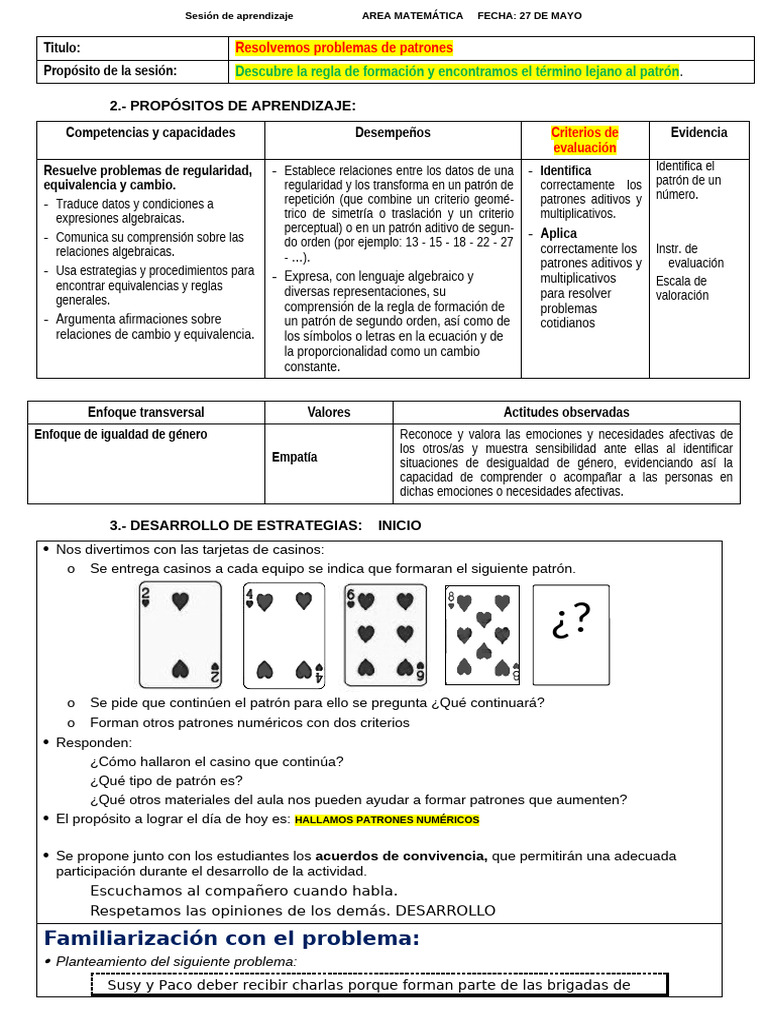 Sesión de aprendizaje AREA MATEMÁTICA FECHA: 27 DE MAYO

| Titulo: | Resolvemos problemas de patrones |
|---|---|
| Propósito de la sesión: | Descubre la regla de formación y encontramos el término lejano al patrón. |

2.- PROPÓSITOS DE APRENDIZAJE:

| Competencias y capacidades | Desempeños | Criterios de evaluación | Evidencia |
|---|---|---|---|
| Resuelve problemas de regularidad, equivalencia y cambio. - Traduce datos y condiciones a expresiones algebraicas. - Comunica su comprensión sobre las relaciones algebraicas. - Usa estrategias y procedimientos para encontrar equivalencias y reglas generales. - Argumenta afirmaciones sobre relaciones de cambio y equivalencia. | - Establece relaciones entre los datos de una regularidad y los transforma en un patrón de repetición (que combine un criterio geométrico de simetría o traslación y un criterio perceptual) o en un patrón aditivo de segundo orden (por ejemplo: 13 - 15 - 18 - 22 - 27 - ...). - Expresa, con lenguaje algebraico y diversas representaciones, su comprensión de la regla de formación de un patrón de segundo orden, así como de los símbolos o letras en la ecuación y de la proporcionalidad como un cambio constante. | - Identifica correctamente los patrones aditivos y multiplicativos. - Aplica correctamente los patrones aditivos y multiplicativos para resolver problemas cotidianos | Identifica el patrón de un número. Instr. de evaluación Escala de valoración |

| Enfoque transversal | Valores | Actitudes observadas |
|---|---|---|
| Enfoque de igualdad de género | Empatía | Reconoce y valora las emociones y necesidades afectivas de los otros/as y muestra sensibilidad ante ellas al identificar situaciones de desigualdad de género, evidenciando así la capacidad de comprender o acompañar a las personas en dichas emociones o necesidades afectivas. |

3.- DESARROLLO DE ESTRATEGIAS: INICIO

• Nos divertimos con las tarjetas de casinos:
o Se entrega casinos a cada equipo se indica que formaran el siguiente patrón.

2 2 4 4 6 6 8 8 ¿?

o Se pide que continúen el patrón para ello se pregunta ¿Qué continuará?
o Forman otros patrones numéricos con dos criterios
• Responden:
¿Cómo hallaron el casino que continúa?
¿Qué tipo de patrón es?
¿Qué otros materiales del aula nos pueden ayudar a formar patrones que aumenten?
• El propósito a lograr el día de hoy es: HALLAMOS PATRONES NUMÉRICOS

• Se propone junto con los estudiantes los acuerdos de convivencia, que permitirán una adecuada participación durante el desarrollo de la actividad.
Escuchamos al compañero cuando habla.
Respetamos las opiniones de los demás. DESARROLLO

Familiarización con el problema:
• Planteamiento del siguiente problema:
Susy y Paco deber recibir charlas porque forman parte de las brigadas de